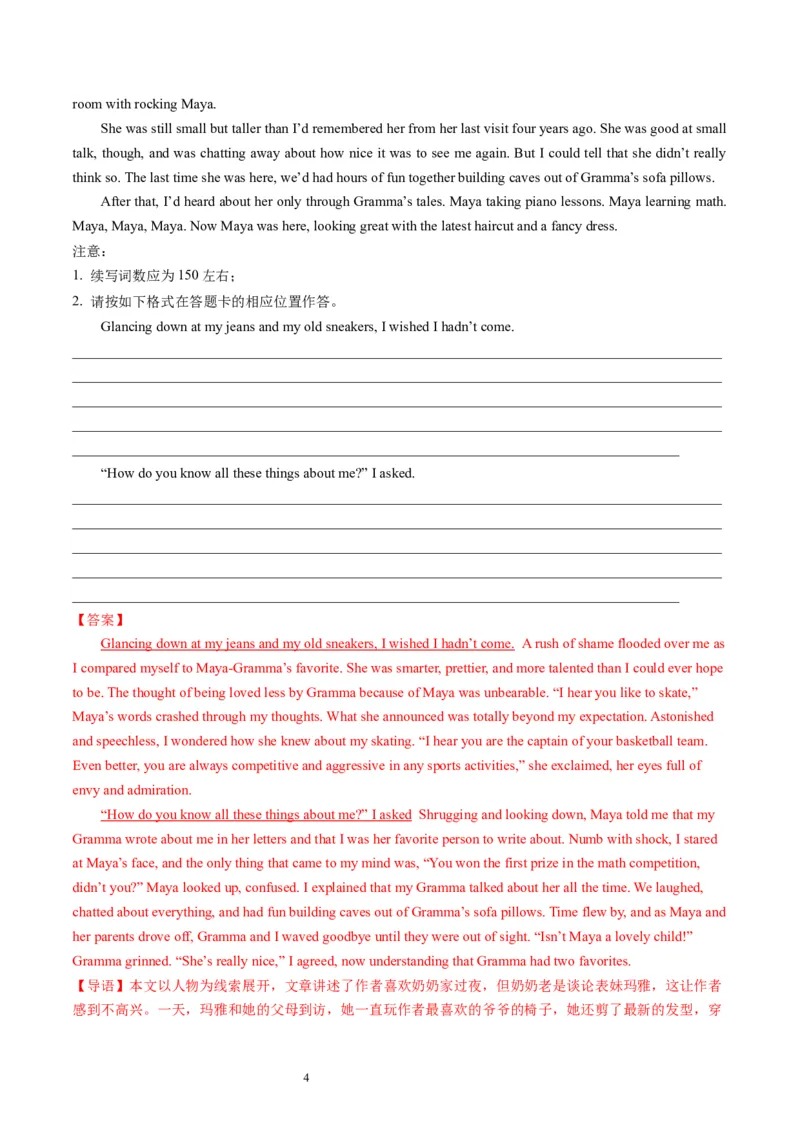 room with rocking Maya.

She was still small but taller than I'd remembered her from her last visit four years ago. She was good at small talk, though, and was chatting away about how nice it was to see me again. But I could tell that she didn't really think so. The last time she was here, we'd had hours of fun together building caves out of Gramma's sofa pillows.

After that, I'd heard about her only through Gramma's tales. Maya taking piano lessons. Maya learning math. Maya, Maya, Maya. Now Maya was here, looking great with the latest haircut and a fancy dress.

注意：

1. 续写词数应为 150 左右；

2. 请按如下格式在答题卡的相应位置作答。

Glancing down at my jeans and my old sneakers, I wished I hadn't come.

"How do you know all these things about me?" I asked.

【答案】

Glancing down at my jeans and my old sneakers, I wished I hadn't come. A rush of shame flooded over me as I compared myself to Maya-Gramma's favorite. She was smarter, prettier, and more talented than I could ever hope to be. The thought of being loved less by Gramma because of Maya was unbearable. "I hear you like to skate," Maya's words crashed through my thoughts. What she announced was totally beyond my expectation. Astonished and speechless, I wondered how she knew about my skating. "I hear you are the captain of your basketball team. Even better, you are always competitive and aggressive in any sports activities," she exclaimed, her eyes full of envy and admiration.

"How do you know all these things about me?" I asked Shrugging and looking down, Maya told me that my Gramma wrote about me in her letters and that I was her favorite person to write about. Numb with shock, I stared at Maya's face, and the only thing that came to my mind was, "You won the first prize in the math competition, didn't you?" Maya looked up, confused. I explained that my Gramma talked about her all the time. We laughed, chatted about everything, and had fun building caves out of Gramma's sofa pillows. Time flew by, and as Maya and her parents drove off, Gramma and I waved goodbye until they were out of sight. "Isn't Maya a lovely child!" Gramma grinned. "She's really nice," I agreed, now understanding that Gramma had two favorites.

【导语】本文以人物为线索展开，文章讲述了作者喜欢奶奶家过夜，但奶奶老是谈论表妹玛雅，这让作者感到不高兴。一天，玛雅和她的父母到访，她一直玩作者最喜欢的爷爷的椅子，她还剪了最新的发型，穿

4